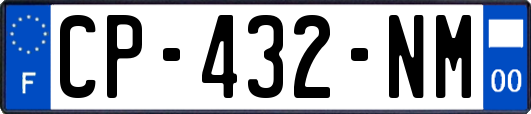 F
CP-432-NM
00